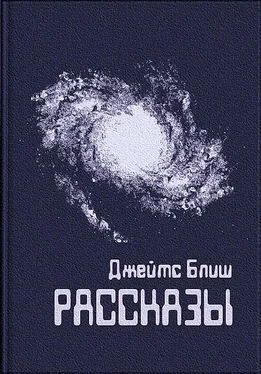 Джеймс Блиш
РАССКАЗЫ